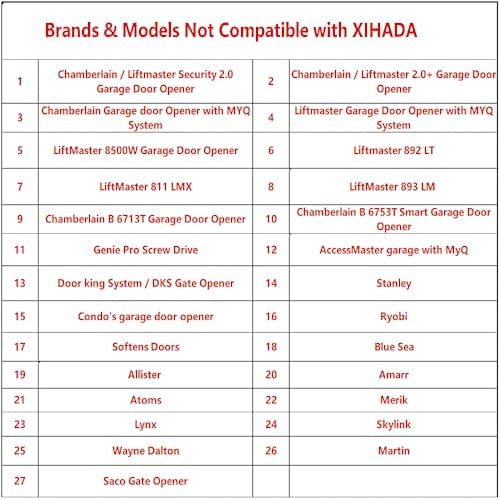 Brands & Models Not Compatible with XIHADA

| 1 | Chamberlain / Liftmaster Security 2.0 Garage Door Opener | 2 | Chamberlain / Liftmaster 2.0+ Garage Door Opener |
|---|---|---|---|
| 3 | Chamberlain Garage door Opener with MYQ System | 4 | Liftmaster Garage Door Opener with MYQ System |
| 5 | LiftMaster 8500W Garage Door Opener | 6 | Liftmaster 892 LT |
| 7 | LiftMaster 811 LMX | 8 | LiftMaster 893 LM |
| 9 | Chamberlain B 6713T Garage Door Opener | 10 | Chamberlain B 6753T Smart Garage Door Opener |
| 11 | Genie Pro Screw Drive | 12 | AccessMaster garage with MyQ |
| 13 | Door king System / DKS Gate Opener | 14 | Stanley |
| 15 | Condo's garage door opener | 16 | Ryobi |
| 17 | Softens Doors | 18 | Blue Sea |
| 19 | Allister | 20 | Amarr |
| 21 | Atoms | 22 | Merik |
| 23 | Lynx | 24 | Skylink |
| 25 | Wayne Dalton | 26 | Martin |
| 27 | Saco Gate Opener | | |